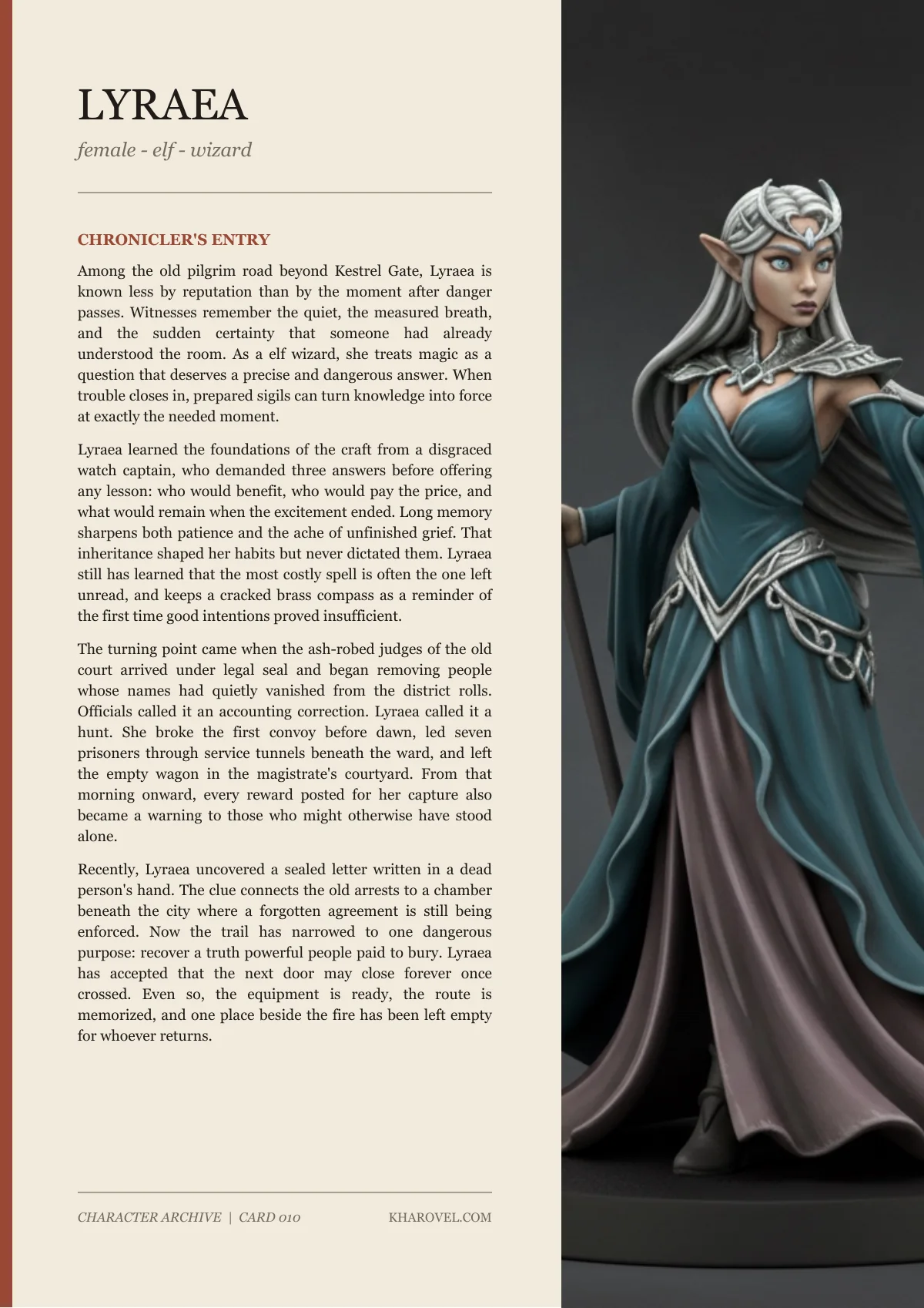 LYRAEA

female - elf - wizard

CHRONICLER'S ENTRY

Among the old pilgrim road beyond Kestrel Gate, Lyraea is known less by reputation than by the moment after danger passes. Witnesses remember the quiet, the measured breath, and the sudden certainty that someone had already understood the room. As a elf wizard, she treats magic as a question that deserves a precise and dangerous answer. When trouble closes in, prepared sigils can turn knowledge into force at exactly the needed moment.

Lyraea learned the foundations of the craft from a disgraced watch captain, who demanded three answers before offering any lesson: who would benefit, who would pay the price, and what would remain when the excitement ended. Long memory sharpens both patience and the ache of unfinished grief. That inheritance shaped her habits but never dictated them. Lyraea still has learned that the most costly spell is often the one left unread, and keeps a cracked brass compass as a reminder of the first time good intentions proved insufficient.

The turning point came when the ash-robed judges of the old court arrived under legal seal and began removing people whose names had quietly vanished from the district rolls. Officials called it an accounting correction. Lyraea called it a hunt. She broke the first convoy before dawn, led seven prisoners through service tunnels beneath the ward, and left the empty wagon in the magistrate's courtyard. From that morning onward, every reward posted for her capture also became a warning to those who might otherwise have stood alone.

Recently, Lyraea uncovered a sealed letter written in a dead person's hand. The clue connects the old arrests to a chamber beneath the city where a forgotten agreement is still being enforced. Now the trail has narrowed to one dangerous purpose: recover a truth powerful people paid to bury. Lyraea has accepted that the next door may close forever once crossed. Even so, the equipment is ready, the route is memorized, and one place beside the fire has been left empty for whoever returns.

CHARACTER ARCHIVE | CARD 010

KHAROVEL.COM